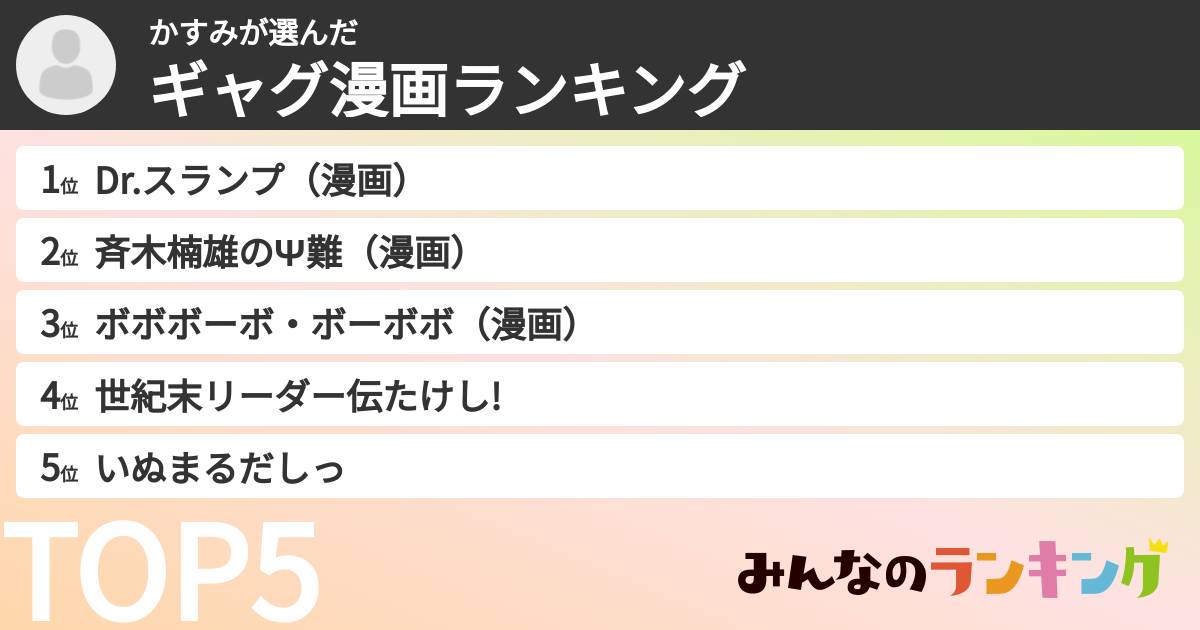 かすみが選んだ
ギャグ漫画ランキング

1位 Dr.スランプ（漫画）
2位 斉木楠雄のΨ難（漫画）
3位 ボボボーボ・ボーボボ（漫画）
4位 世紀末リーダー伝たけし!
5位 いぬまるだしっ

TOP5

みんなのランキング